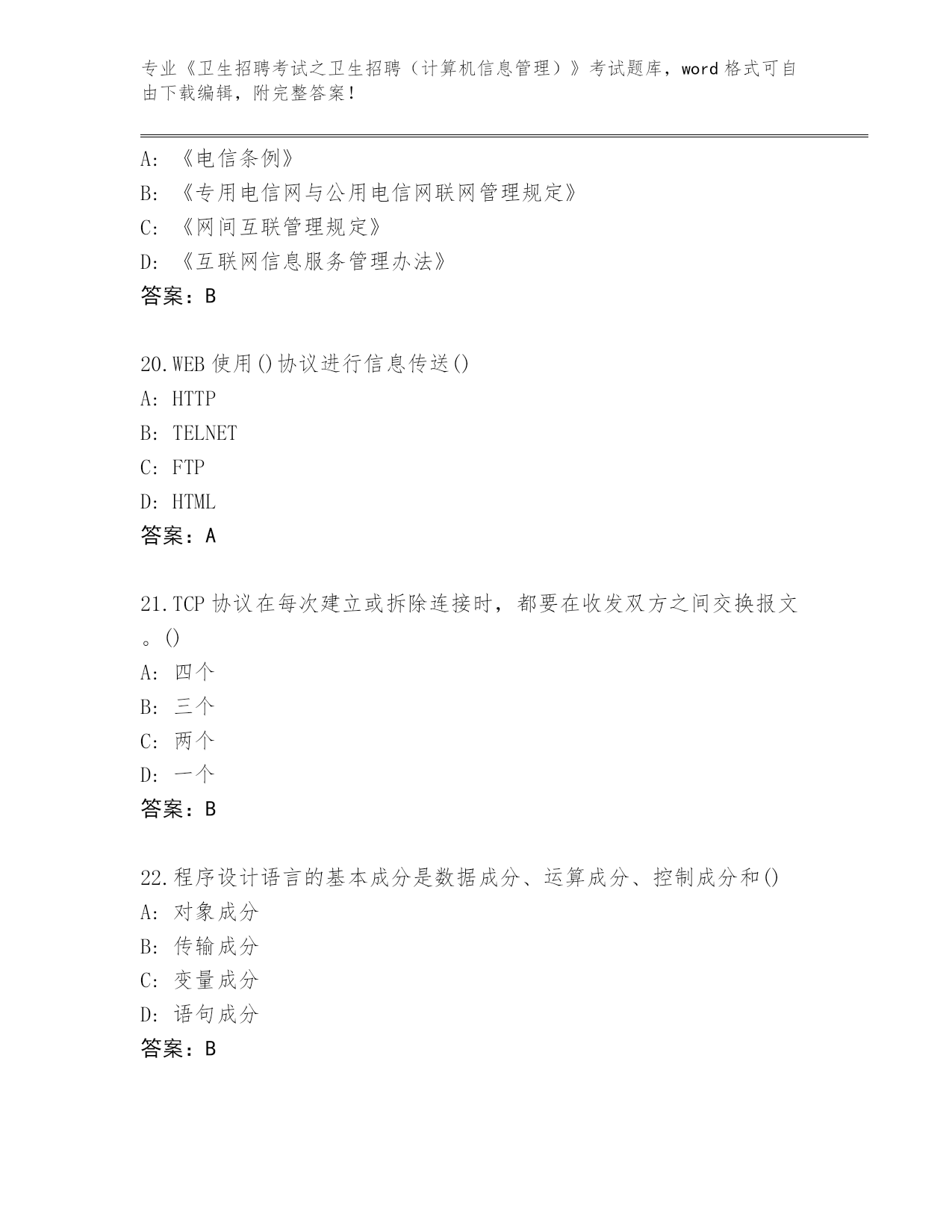 专业《卫生招聘考试之卫生招聘（计算机信息管理）》考试题库，word 格式可自由下载编辑，附完整答案！

A: 《电信条例》
B: 《专用电信网与公用电信网联网管理规定》
C: 《网间互联管理规定》
D: 《互联网信息服务管理办法》
答案：B

20.WEB 使用()协议进行信息传送()
A: HTTP
B: TELNET
C: FTP
D: HTML
答案：A

21.TCP 协议在每次建立或拆除连接时，都要在收发双方之间交换报文。()
A: 四个
B: 三个
C: 两个
D: 一个
答案：B

22.程序设计语言的基本成分是数据成分、运算成分、控制成分和()
A: 对象成分
B: 传输成分
C: 变量成分
D: 语句成分
答案：B